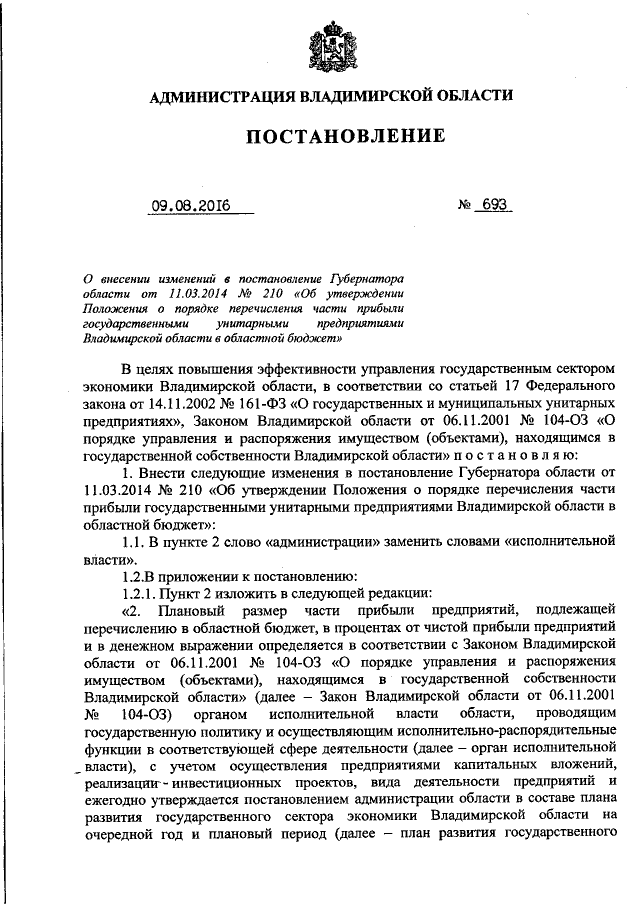 АДМИНИСТРАЦИЯ ВЛАДИМИРСКОЙ ОБЛАСТИ

ПОСТАНОВЛЕНИЕ

09.08.2016

№ 693

О внесении изменений в постановление Губернатора области от 11.03.2014 № 210 «Об утверждении Положения о порядке перечисления части прибыли государственными унитарными предприятиями Владимирской области в областной бюджет»

В целях повышения эффективности управления государственным сектором экономики Владимирской области, в соответствии со статьей 17 Федерального закона от 14.11.2002 № 161-ФЗ «О государственных и муниципальных унитарных предприятиях», Законом Владимирской области от 06.11.2001 № 104-ОЗ «О порядке управления и распоряжения имуществом (объектами), находящимся в государственной собственности Владимирской области» п о с т а н о в л я ю:

1. Внести следующие изменения в постановление Губернатора области от 11.03.2014 № 210 «Об утверждении Положения о порядке перечисления части прибыли государственными унитарными предприятиями Владимирской области в областной бюджет»:

1.1. В пункте 2 слово «администрации» заменить словами «исполнительной власти».

1.2.В приложении к постановлению:

1.2.1. Пункт 2 изложить в следующей редакции:

«2. Плановый размер части прибыли предприятий, подлежащей перечислению в областной бюджет, в процентах от чистой прибыли предприятий и в денежном выражении определяется в соответствии с Законом Владимирской области от 06.11.2001 № 104-ОЗ «О порядке управления и распоряжения имуществом (объектами), находящимся в государственной собственности Владимирской области» (далее – Закон Владимирской области от 06.11.2001 № 104-ОЗ) органом исполнительной власти области, проводящим государственную политику и осуществляющим исполнительно-распорядительные функции в соответствующей сфере деятельности (далее – орган исполнительной власти), с учетом осуществления предприятиями капитальных вложений, реализации инвестиционных проектов, вида деятельности предприятий и ежегодно утверждается постановлением администрации области в составе плана развития государственного сектора экономики Владимирской области на очередной год и плановый период (далее – план развития государственного